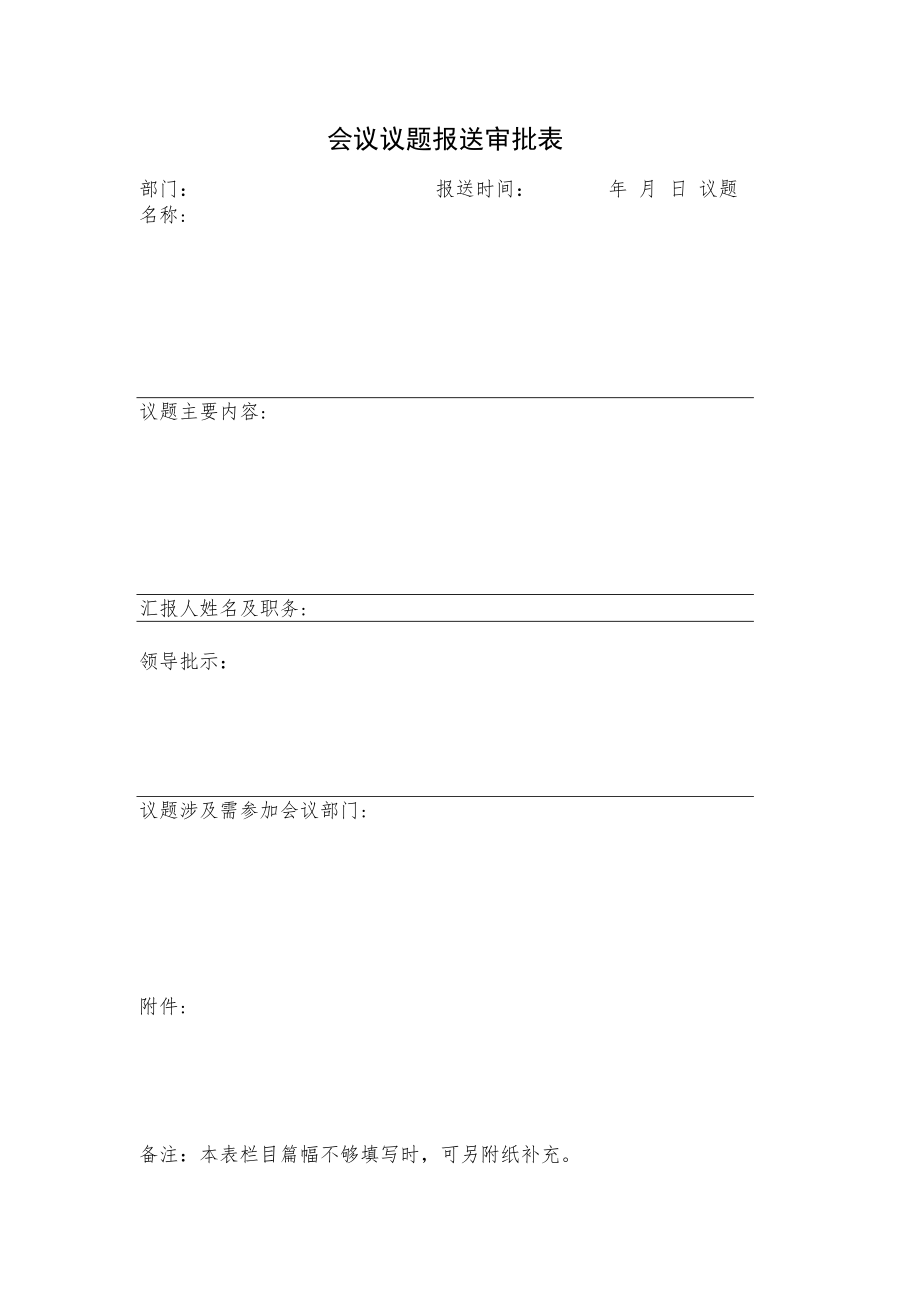 会议议题报送审批表

部门：　　　　　　　　　　报送时间：　　　年　月　日 议题名称：

议题主要内容：

汇报人姓名及职务：

领导批示：

议题涉及需参加会议部门：

附件：

备注：本表栏目篇幅不够填写时，可另附纸补充。